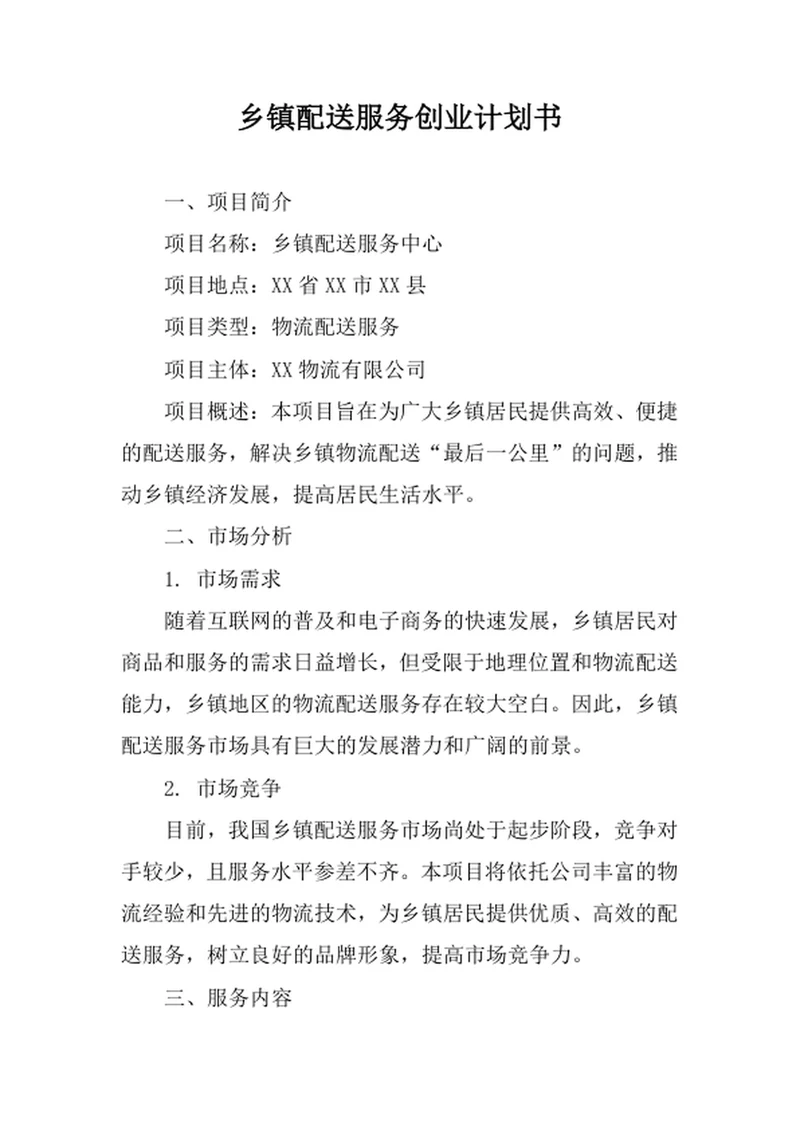 乡镇配送服务创业计划书

一、项目简介

项目名称：乡镇配送服务中心

项目地点：XX 省 XX 市 XX 县

项目类型：物流配送服务

项目主体：XX 物流有限公司

项目概述：本项目旨在为广大乡镇居民提供高效、便捷的配送服务，解决乡镇物流配送“最后一公里”的问题，推动乡镇经济发展，提高居民生活水平。

二、市场分析

1. 市场需求

随着互联网的普及和电子商务的快速发展，乡镇居民对商品和服务的需求日益增长，但受限于地理位置和物流配送能力，乡镇地区的物流配送服务存在较大空白。因此，乡镇配送服务市场具有巨大的发展潜力和广阔的前景。

2. 市场竞争

目前，我国乡镇配送服务市场尚处于起步阶段，竞争对手较少，且服务水平参差不齐。本项目将依托公司丰富的物流经验和先进的物流技术，为乡镇居民提供优质、高效的配送服务，树立良好的品牌形象，提高市场竞争力。

三、服务内容